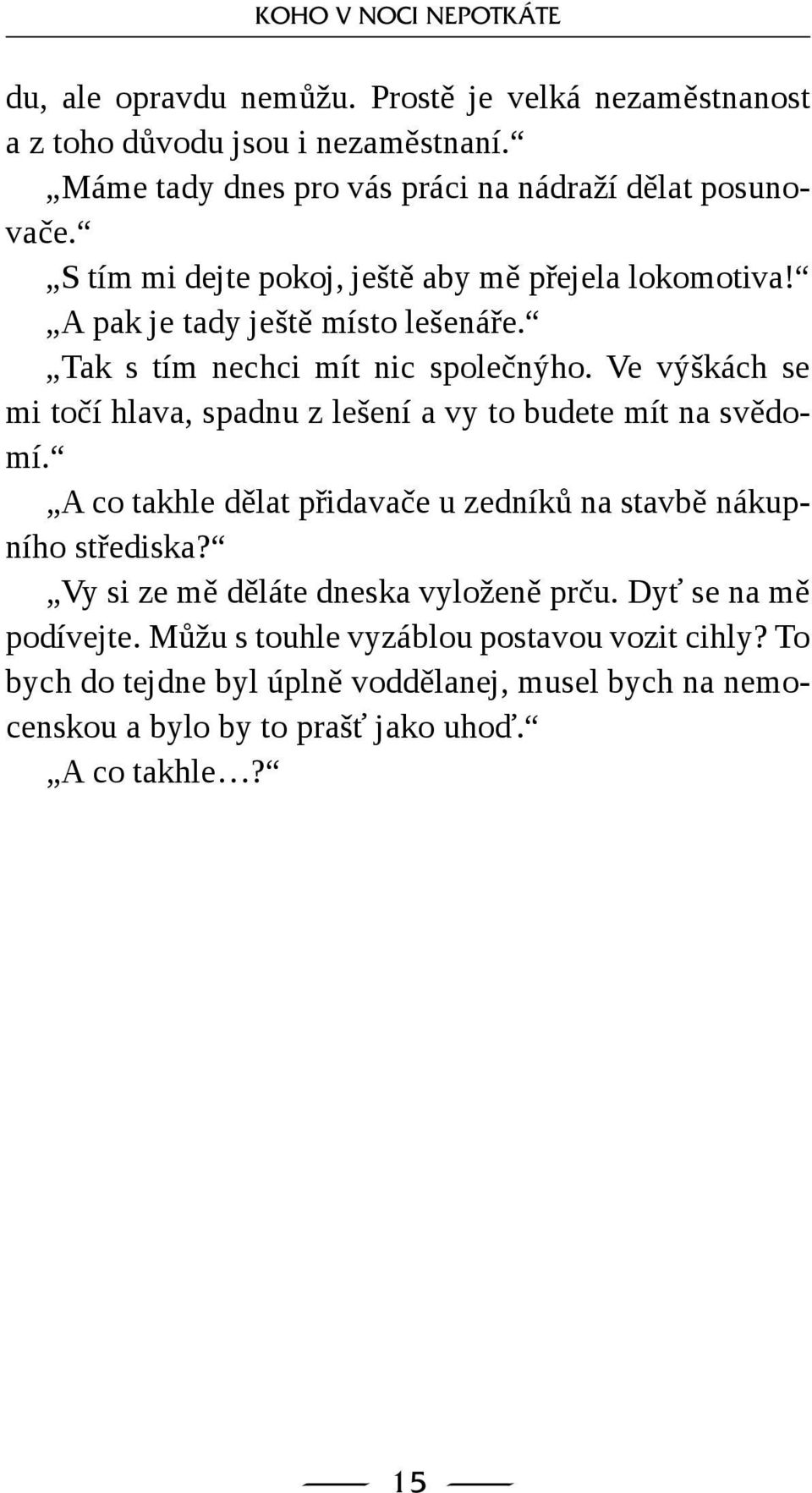 KOHO V NOCI NEPOTKÁTE

du, ale opravdu nemůžu. Prostě je velká nezaměstnanost a z toho důvodu jsou i nezaměstnaní.“

„Máme tady dnes pro vás práci na nádraží dělat posunovače.“

„S tím mi dejte pokoj, ještě aby mě přejela lokomotiva!“

„A pak je tady ještě místo lešenáře.“

„Tak s tím nechci mít nic společnýho. Ve výškách se mi točí hlava, spadnu z lešení a vy to budete mít na svědomí.“

„A co takhle dělat přidavače u zedníků na stavbě nákupního střediska?“

„Vy si ze mě děláte dneska vyloženě prču. Dyť se na mě podívejte. Můžu s touhle vyzáblou postavou vozit cihly? To bych do tejdne byl úplně voddělanej, musel bych na nemocenskou a bylo by to prašť jako uhoď.“

„A co takhle…?“

15